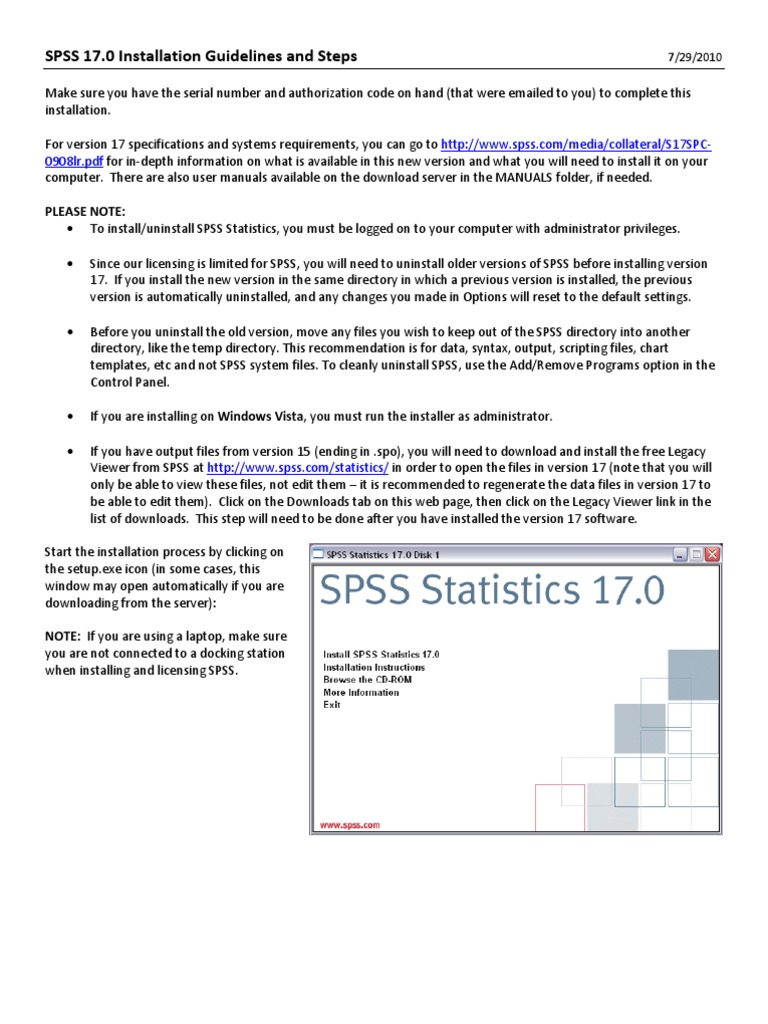 SPSS 17.0 Installation Guidelines and Steps 7/29/2010

Make sure you have the serial number and authorization code on hand (that were emailed to you) to complete this installation.

For version 17 specifications and systems requirements, you can go to http://www.spss.com/media/collateral/S17SPC-0908lr.pdf for in-depth information on what is available in this new version and what you will need to install it on your computer. There are also user manuals available on the download server in the MANUALS folder, if needed.

PLEASE NOTE:
• To install/uninstall SPSS Statistics, you must be logged on to your computer with administrator privileges.

• Since our licensing is limited for SPSS, you will need to uninstall older versions of SPSS before installing version 17. If you install the new version in the same directory in which a previous version is installed, the previous version is automatically uninstalled, and any changes you made in Options will reset to the default settings.

• Before you uninstall the old version, move any files you wish to keep out of the SPSS directory into another directory, like the temp directory. This recommendation is for data, syntax, output, scripting files, chart templates, etc and not SPSS system files. To cleanly uninstall SPSS, use the Add/Remove Programs option in the Control Panel.

• If you are installing on Windows Vista, you must run the installer as administrator.

• If you have output files from version 15 (ending in .spo), you will need to download and install the free Legacy Viewer from SPSS at http://www.spss.com/statistics/ in order to open the files in version 17 (note that you will only be able to view these files, not edit them – it is recommended to regenerate the data files in version 17 to be able to edit them). Click on the Downloads tab on this web page, then click on the Legacy Viewer link in the list of downloads. This step will need to be done after you have installed the version 17 software.

Start the installation process by clicking on the setup.exe icon (in some cases, this window may open automatically if you are downloading from the server):

NOTE: If you are using a laptop, make sure you are not connected to a docking station when installing and licensing SPSS.

SPSS Statistics 17.0 Disk 1

SPSS Statistics 17.0

Install SPSS Statistics 17.0
Installation Instructions
Browse the CD-ROM
More Information
Exit

www.spss.com